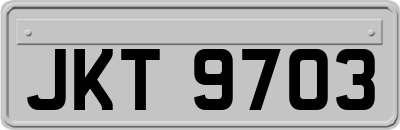 JKT 9703